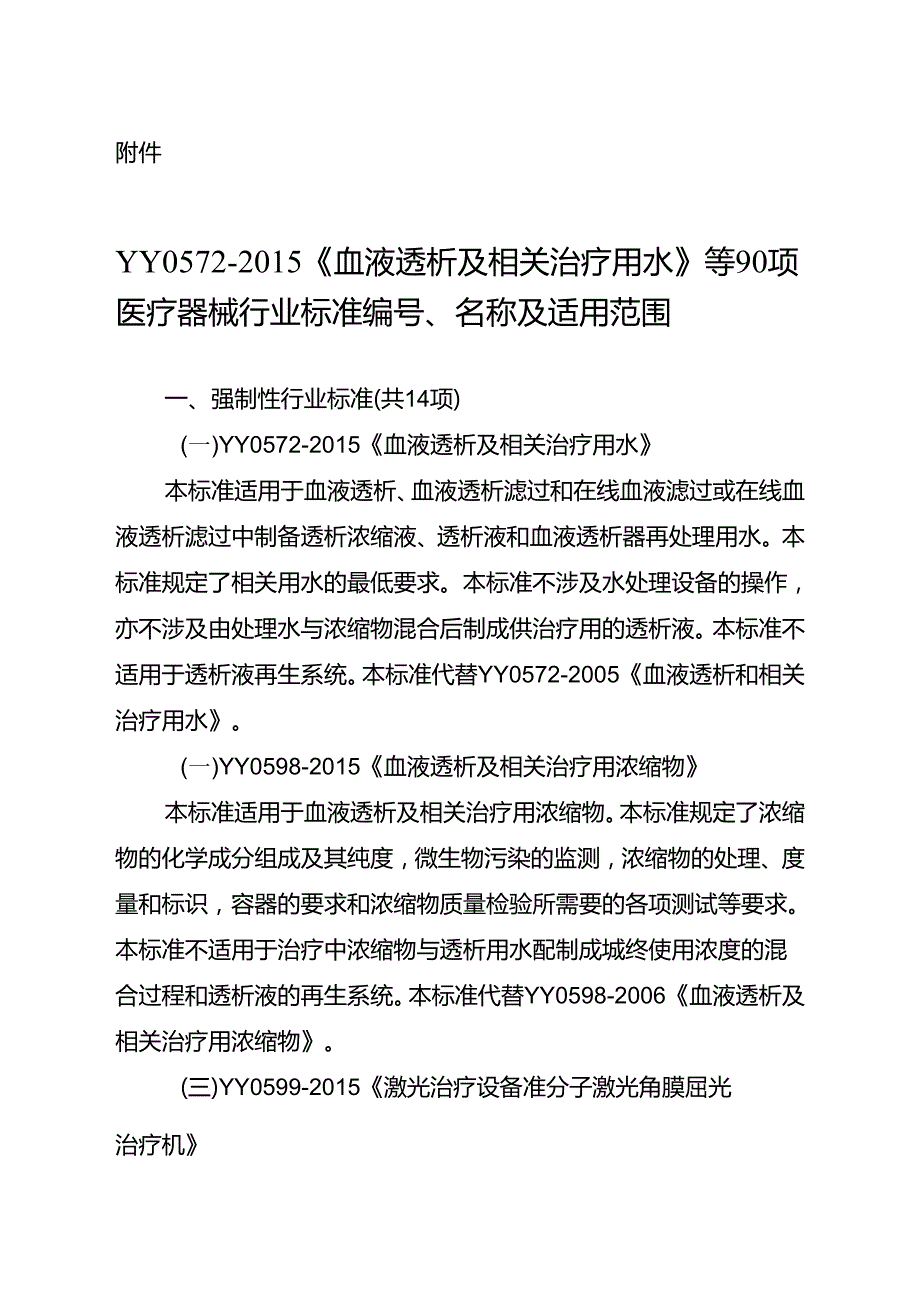 附件

YY0572-2015《血液透析及相关治疗用水》等90项医疗器械行业标准编号、名称及适用范围

一、强制性行业标准(共14项)

(一)YY0572-2015《血液透析及相关治疗用水》

本标准适用于血液透析、血液透析滤过和在线血液滤过或在线血液透析滤过中制备透析浓缩液、透析液和血液透析器再处理用水。本标准规定了相关用水的最低要求。本标准不涉及水处理设备的操作，亦不涉及由处理水与浓缩物混合后制成供治疗用的透析液。本标准不适用于透析液再生系统。本标准代替YY0572-2005《血液透析和相关治疗用水》。

(一)YY0598-2015《血液透析及相关治疗用浓缩物》

本标准适用于血液透析及相关治疗用浓缩物。本标准规定了浓缩物的化学成分组成及其纯度，微生物污染的监测，浓缩物的处理、度量和标识，容器的要求和浓缩物质量检验所需要的各项测试等要求。本标准不适用于治疗中浓缩物与透析用水配制成城终使用浓度的混合过程和透析液的再生系统。本标准代替YY0598-2006《血液透析及相关治疗用浓缩物》。

(三)YY0599-2015《激光治疗设备准分子激光角膜屈光治疗机》